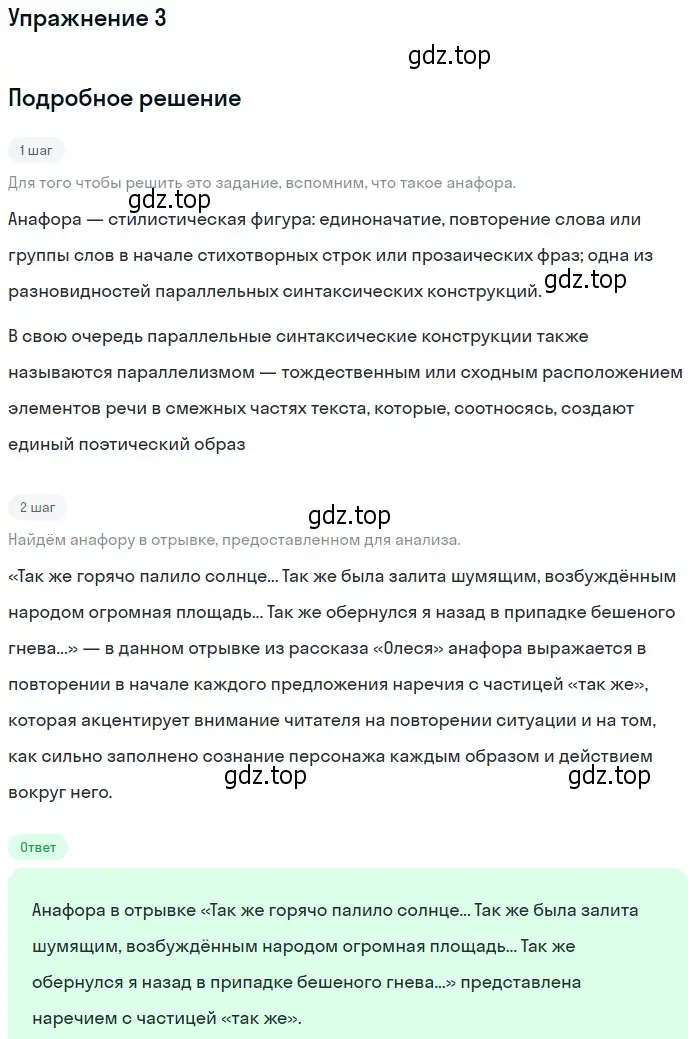 Упражнение 3

gdz.top

Подробное решение

1 шаг

Для того чтобы решить это задание, вспомним, что такое анафора.

gdz.top

Анафора — стилистическая фигура: единоначатие, повторение слова или группы слов в начале стихотворных строк или прозаических фраз; одна из разновидностей параллельных синтаксических конструкций.

gdz.top

В свою очередь параллельные синтаксические конструкции также называются параллелизмом — тождественным или сходным расположением элементов речи в смежных частях текста, которые, соотносясь, создают единый поэтический образ

2 шаг

gdz.top

Найдём анафору в отрывке, предоставленном для анализа.

«Так же горячо палило солнце... Так же была залита шумящим, возбуждённым народом огромная площадь... Так же обернулся я назад в припадке бешеного гнева...» — в данном отрывке из рассказа «Олеся» анафора выражается в повторении в начале каждого предложения наречия с частицей «так же», которая акцентирует внимание читателя на повторении ситуации и на том, как сильно заполнено сознание персонажа каждым образом и действием вокруг него.

gdz.top

gdz.top

Ответ

Анафора в отрывке «Так же горячо палило солнце... Так же была залита шумящим, возбуждённым народом огромная площадь... Так же обернулся я назад в припадке бешеного гнева...» представлена наречием с частицей «так же».